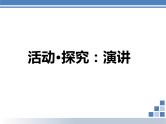 活动•探究：演讲